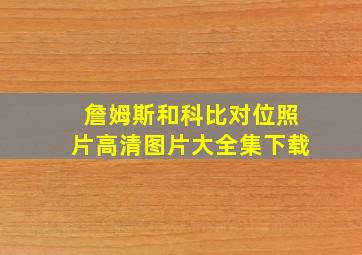 詹姆斯和科比对位照片高清图片大全集下载